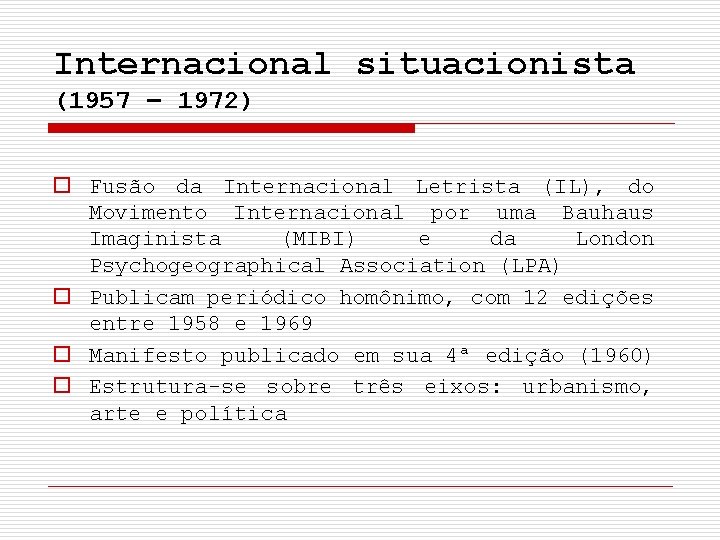 Internacional situacionista
(1957 – 1972)

☐ Fusão da Internacional Letrista (IL), do Movimento Internacional por uma Bauhaus Imaginista (MIBI) e da London Psychogeographical Association (LPA)

☐ Publicam periódico homônimo, com 12 edições entre 1958 e 1969

☐ Manifesto publicado em sua 4ª edição (1960)

☐ Estrutura-se sobre três eixos: urbanismo, arte e política